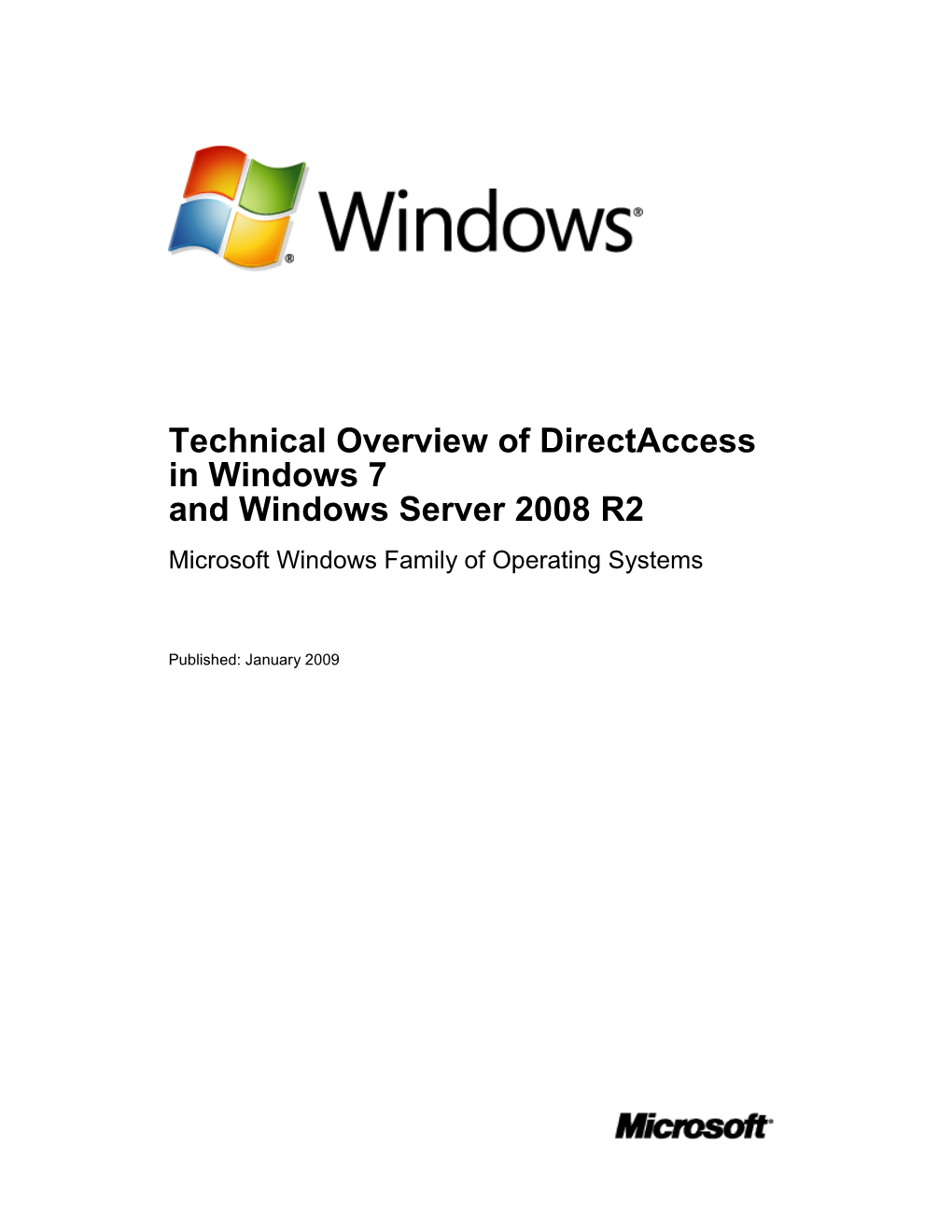 Windows®

Technical Overview of DirectAccess in Windows 7 and Windows Server 2008 R2

Microsoft Windows Family of Operating Systems

Published: January 2009

Microsoft®